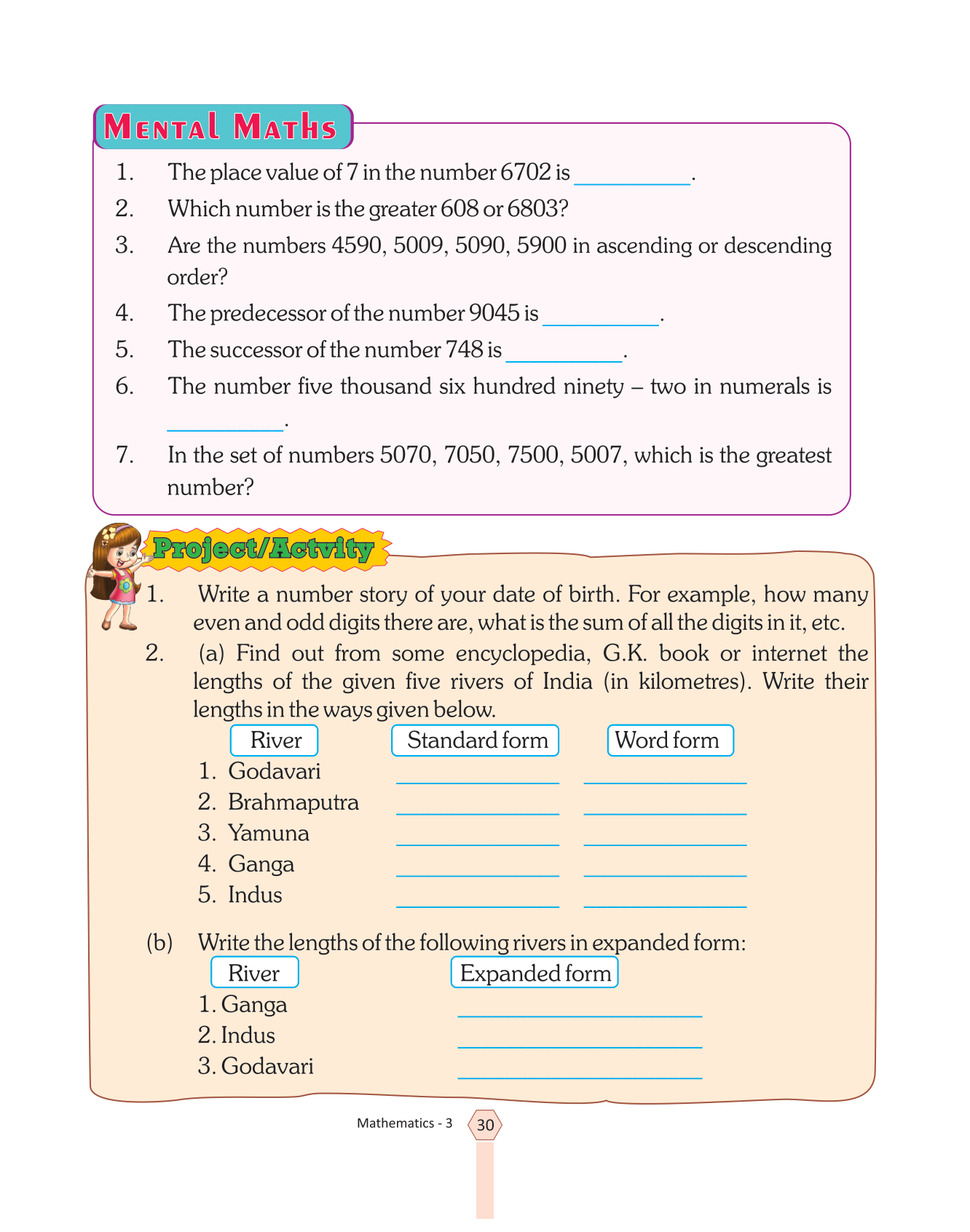 MENTAL MATHS

1. The place value of 7 in the number 6702 is __________.
2. Which number is the greater 608 or 6803?
3. Are the numbers 4590, 5009, 5090, 5900 in ascending or descending order?
4. The predecessor of the number 9045 is __________.
5. The successor of the number 748 is __________.
6. The number five thousand six hundred ninety – two in numerals is __________.
7. In the set of numbers 5070, 7050, 7500, 5007, which is the greatest number?

Project/Actvity

1. Write a number story of your date of birth. For example, how many even and odd digits there are, what is the sum of all the digits in it, etc.
2. (a) Find out from some encyclopedia, G.K. book or internet the lengths of the given five rivers of India (in kilometres). Write their lengths in the ways given below.

| River | Standard form | Word form |
|---|---|---|
| 1. Godavari | __________ | __________ |
| 2. Brahmaputra | __________ | __________ |
| 3. Yamuna | __________ | __________ |
| 4. Ganga | __________ | __________ |
| 5. Indus | __________ | __________ |

(b) Write the lengths of the following rivers in expanded form:

| River | Expanded form |
|---|---|
| 1. Ganga | __________ |
| 2. Indus | __________ |
| 3. Godavari | __________ |

Mathematics - 3 30